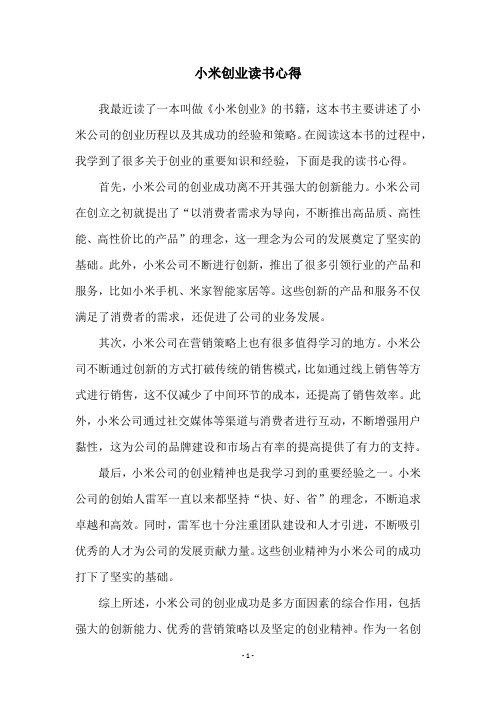 小米创业读书心得

我最近读了一本叫做《小米创业》的书籍，这本书主要讲述了小米公司的创业历程以及其成功的经验和策略。在阅读这本书的过程中，我学到了很多关于创业的重要知识和经验，下面是我的读书心得。

首先，小米公司的创业成功离不开其强大的创新能力。小米公司在创立之初就提出了“以消费者需求为导向，不断推出高品质、高性能、高性价比的产品”的理念，这一理念为公司的发展奠定了坚实的基础。此外，小米公司不断进行创新，推出了很多引领行业的产品和服务，比如小米手机、米家智能家居等。这些创新的产品和服务不仅满足了消费者的需求，还促进了公司的业务发展。

其次，小米公司在营销策略上也有很多值得学习的地方。小米公司不断通过创新的方式打破传统的销售模式，比如通过线上销售等方式进行销售，这不仅减少了中间环节的成本，还提高了销售效率。此外，小米公司通过社交媒体等渠道与消费者进行互动，不断增强用户黏性，这为公司的品牌建设和市场占有率的提高提供了有力的支持。

最后，小米公司的创业精神也是我学习到的重要经验之一。小米公司的创始人雷军一直以来都坚持“快、好、省”的理念，不断追求卓越和高效。同时，雷军也十分注重团队建设和人才引进，不断吸引优秀的人才为公司的发展贡献力量。这些创业精神为小米公司的成功打下了坚实的基础。

综上所述，小米公司的创业成功是多方面因素的综合作用，包括强大的创新能力、优秀的营销策略以及坚定的创业精神。作为一名创

- 1 -